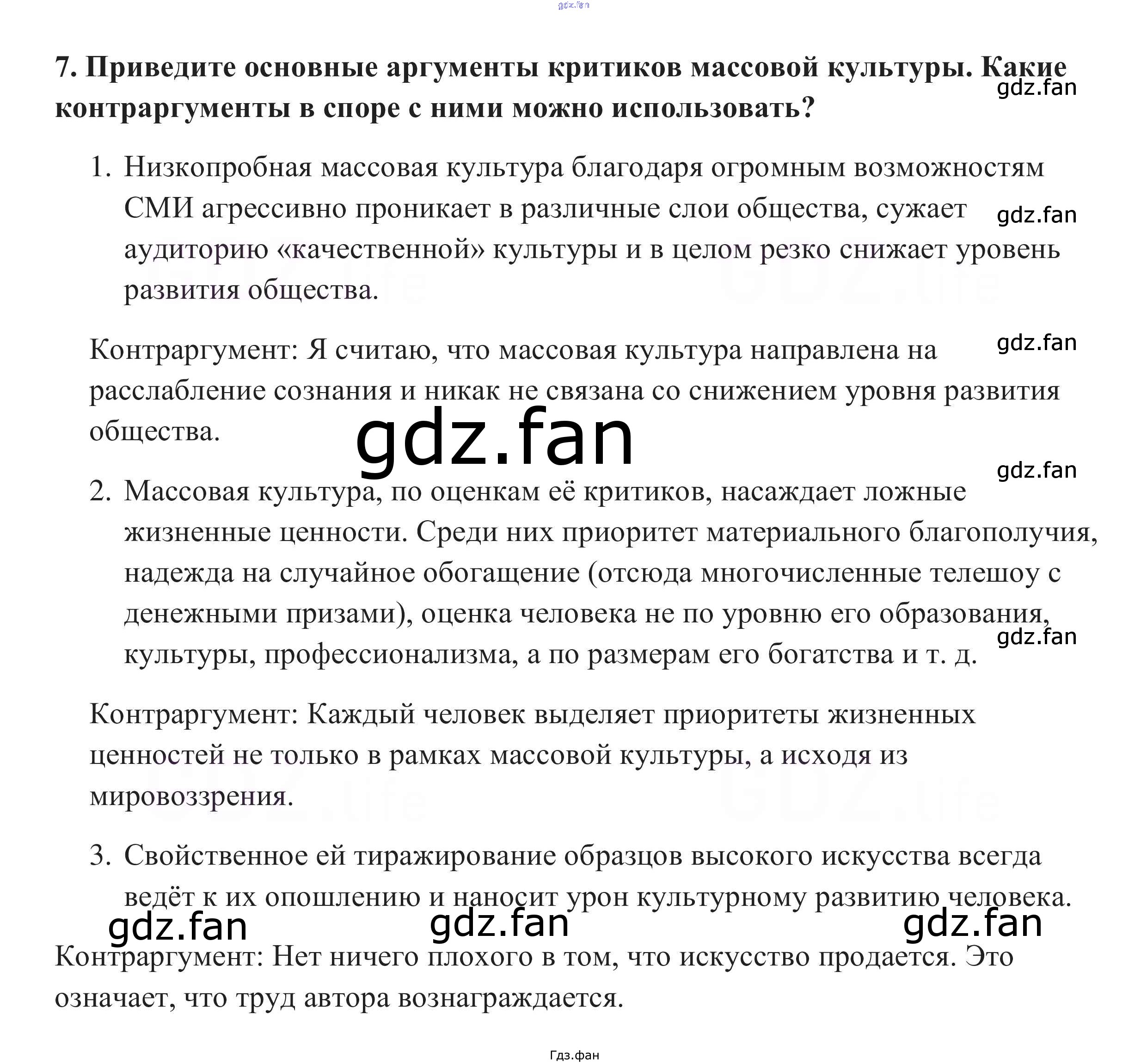 7. Приведите основные аргументы критиков массовой культуры. Какие контраргументы в споре с ними можно использовать?

1. Низкопробная массовая культура благодаря огромным возможностям СМИ агрессивно проникает в различные слои общества, сужает аудиторию «качественной» культуры и в целом резко снижает уровень развития общества.

Контраргумент: Я считаю, что массовая культура направлена на расслабление сознания и никак не связана со снижением уровня развития общества.

2. Массовая культура, по оценкам её критиков, насаждает ложные жизненные ценности. Среди них приоритет материального благополучия, надежда на случайное обогащение (отсюда многочисленные телешоу с денежными призами), оценка человека не по уровню его образования, культуры, профессионализма, а по размерам его богатства и т. д.

Контраргумент: Каждый человек выделяет приоритеты жизненных ценностей не только в рамках массовой культуры, а исходя из мировоззрения.

3. Свойственное ей тиражирование образцов высокого искусства всегда ведёт к их опошлению и наносит урон культурному развитию человека.

Контраргумент: Нет ничего плохого в том, что искусство продается. Это означает, что труд автора вознаграждается.

Гдз.фан

gdz.fan

GDZ.life